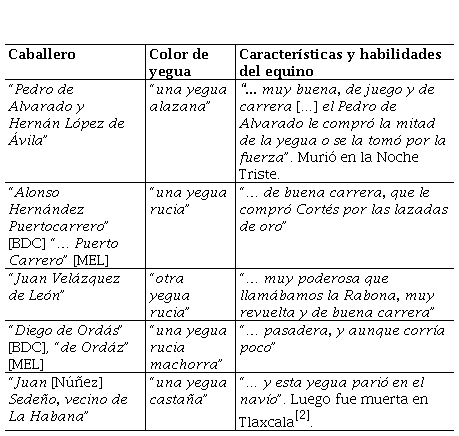 | Caballero | Color de yegua | Características y habilidades del equino |
|---|---|---|
| "Pedro de Alvarado y Hernán López de Ávila" | "una yegua alazana" | "... muy buena, de juego y de carrera [...] el Pedro de Alvarado le compró la mitad de la yegua o se la tomó por la fuerza". Murió en la Noche Triste. |
| "Alonso Hernández Puertocarrero" [BDC] "... Puerto Carrero" [MEL] | "una yegua rucia" | "... de buena carrera, que le compró Cortés por las lazadas de oro" |
| "Juan Velázquez de León" | "otra yegua rucia" | "... muy poderosa que llamábamos la Rabona, muy revuelta y de buena carrera" |
| "Diego de Ordás" [BDC], "de Ordáz" [MEL] | "una yegua rucia machorra" | "... pasadera, y aunque corría poco" |
| "Juan [Núñez] Sedeño, vecino de La Habana" | "una yegua castaña" | "... y esta yegua parió en el navío". Luego fue muerta en Tlaxcala$^{[2]}$. |